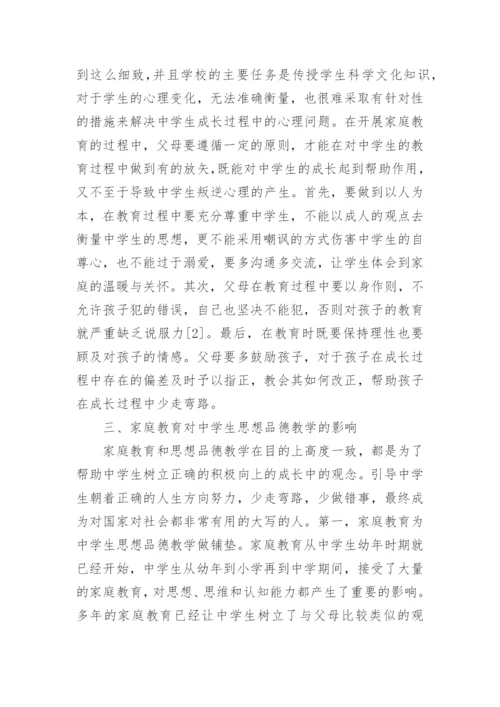 到这么细致，并且学校的主要任务是传授学生科学文化知识，对于学生的心理变化，无法准确衡量，也很难采取有针对性的措施来解决中学生成长过程中的心理问题。在开展家庭教育的过程中，父母要遵循一定的原则，才能在对中学生的教育过程中做到有的放矢，既能对中学生的成长起到帮助作用，又不至于导致中学生叛逆心理的产生。首先，要做到以人为本，在教育过程中要充分尊重中学生，不能以成人的观点去衡量中学生的思想，更不能采用嘲讽的方式伤害中学生的自尊心，也不能过于溺爱，要多沟通多交流，让学生体会到家庭的温暖与关怀。其次，父母在教育过程中要以身作则，不允许孩子犯的错误，自己也坚决不能犯，否则对孩子的教育就严重缺乏说服力[2]。最后，在教育时既要保持理性也要顾及对孩子的情感。父母要多鼓励孩子，对于孩子在成长过程中存在的偏差及时予以指正，教会其如何改正，帮助孩子在成长过程中少走弯路。

三、家庭教育对中学生思想品德教学的影响

家庭教育和思想品德教学在目的上高度一致，都是为了帮助中学生树立正确的积极向上的成长中的观念。引导中学生朝着正确的人生方向努力，少走弯路，少做错事，最终成为对国家对社会都非常有用的大写的人。第一，家庭教育为中学生思想品德教学做铺垫。家庭教育从中学生幼年时期就已经开始，中学生从幼年到小学再到中学期间，接受了大量的家庭教育，对思想、思维和认知能力都产生了重要的影响。多年的家庭教育已经让中学生树立了与父母比较类似的观